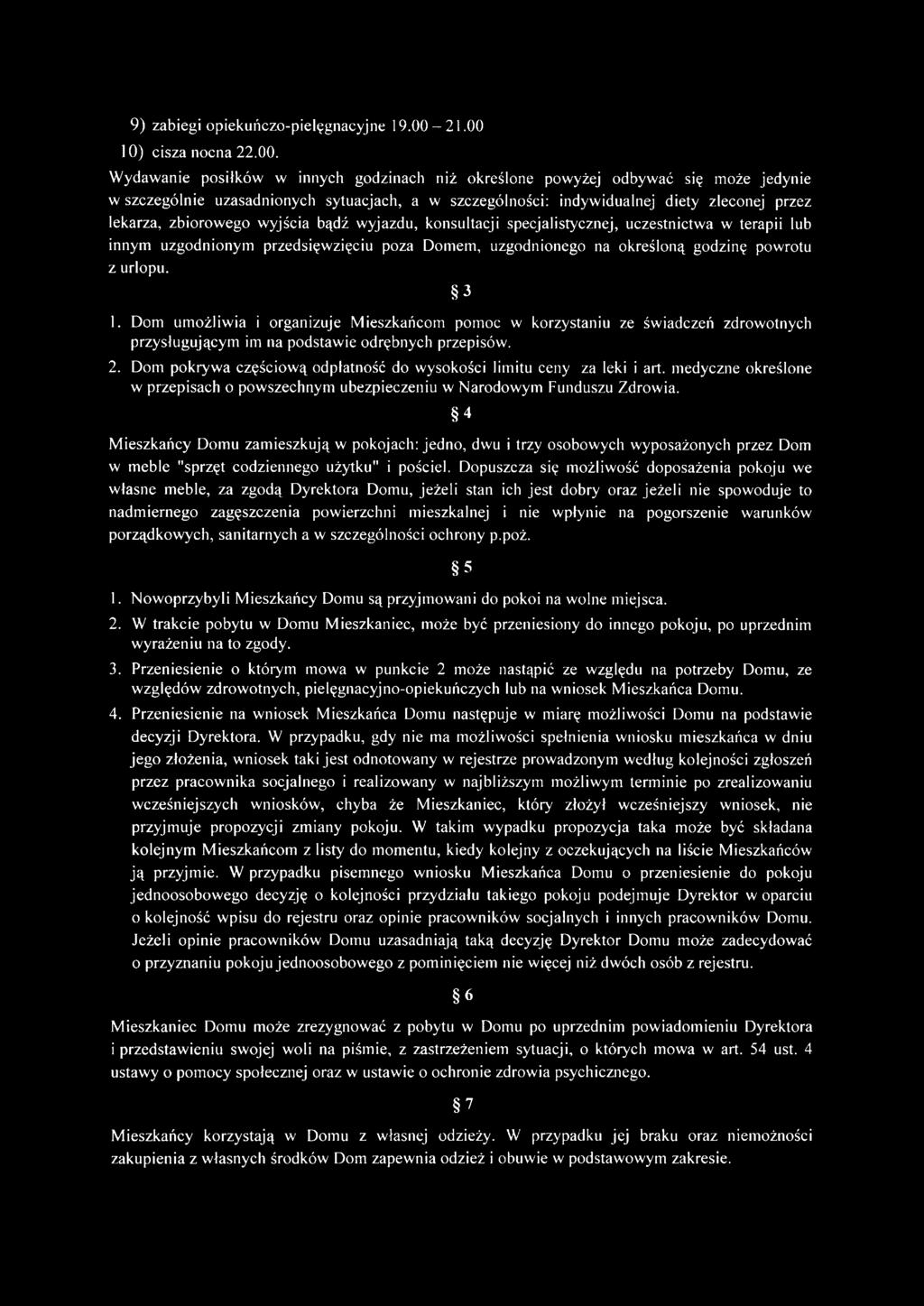 9) zabiegi opiekuńczo-pielęgnacyjne 19.00 – 21.00

10) cisza nocna 22.00.

Wydawanie posiłków w innych godzinach niż określone powyżej odbywać się może jedynie w szczególnie uzasadnionych sytuacjach, a w szczególności: indywidualnej diety zleconej przez lekarza, zbiorowego wyjścia bądź wyjazdu, konsultacji specjalistycznej, uczestnictwa w terapii lub innym uzgodnionym przedsięwzięciu poza Domem, uzgodnionego na określoną godzinę powrotu z urlopu.

§ 3

1. Dom umożliwia i organizuje Mieszkańcom pomoc w korzystaniu ze świadczeń zdrowotnych przysługującym im na podstawie odrębnych przepisów.

2. Dom pokrywa częściową odpłatność do wysokości limitu ceny za leki i art. medyczne określone w przepisach o powszechnym ubezpieczeniu w Narodowym Funduszu Zdrowia.

§ 4

Mieszkańcy Domu zamieszkują w pokojach: jedno, dwu i trzy osobowych wyposażonych przez Dom w meble "sprzęt codziennego użytku" i pościel. Dopuszcza się możliwość doposażenia pokoju we własne meble, za zgodą Dyrektora Domu, jeżeli stan ich jest dobry oraz jeżeli nie spowoduje to nadmiernego zagęszczenia powierzchni mieszkalnej i nie wpłynie na pogorszenie warunków porządkowych, sanitarnych a w szczególności ochrony p.poż.

§ 5

1. Nowoprzybyli Mieszkańcy Domu są przyjmowani do pokoi na wolne miejsca.

2. W trakcie pobytu w Domu Mieszkaniec, może być przeniesiony do innego pokoju, po uprzednim wyrażeniu na to zgody.

3. Przeniesienie o którym mowa w punkcie 2 może nastąpić ze względu na potrzeby Domu, ze względów zdrowotnych, pielęgnacyjno-opiekuńczych lub na wniosek Mieszkańca Domu.

4. Przeniesienie na wniosek Mieszkańca Domu następuje w miarę możliwości Domu na podstawie decyzji Dyrektora. W przypadku, gdy nie ma możliwości spełnienia wniosku mieszkańca w dniu jego złożenia, wniosek taki jest odnotowany w rejestrze prowadzonym według kolejności zgłoszeń przez pracownika socjalnego i realizowany w najbliższym możliwym terminie po zrealizowaniu wcześniejszych wniosków, chyba że Mieszkaniec, który złożył wcześniejszy wniosek, nie przyjmuje propozycji zmiany pokoju. W takim wypadku propozycja taka może być składana kolejnym Mieszkańcom z listy do momentu, kiedy kolejny z oczekujących na liście Mieszkańców ją przyjmie. W przypadku pisemnego wniosku Mieszkańca Domu o przeniesienie do pokoju jednoosobowego decyzję o kolejności przydziału takiego pokoju podejmuje Dyrektor w oparciu o kolejność wpisu do rejestru oraz opinie pracowników socjalnych i innych pracowników Domu. Jeżeli opinie pracowników Domu uzasadniają taką decyzję Dyrektor Domu może zadecydować o przyznaniu pokoju jednoosobowego z pominięciem nie więcej niż dwóch osób z rejestru.

§ 6

Mieszkaniec Domu może zrezygnować z pobytu w Domu po uprzednim powiadomieniu Dyrektora i przedstawieniu swojej woli na piśmie, z zastrzeżeniem sytuacji, o których mowa w art. 54 ust. 4 ustawy o pomocy społecznej oraz w ustawie o ochronie zdrowia psychicznego.

§ 7

Mieszkańcy korzystają w Domu z własnej odzieży. W przypadku jej braku oraz niemożności zakupienia z własnych środków Dom zapewnia odzież i obuwie w podstawowym zakresie.